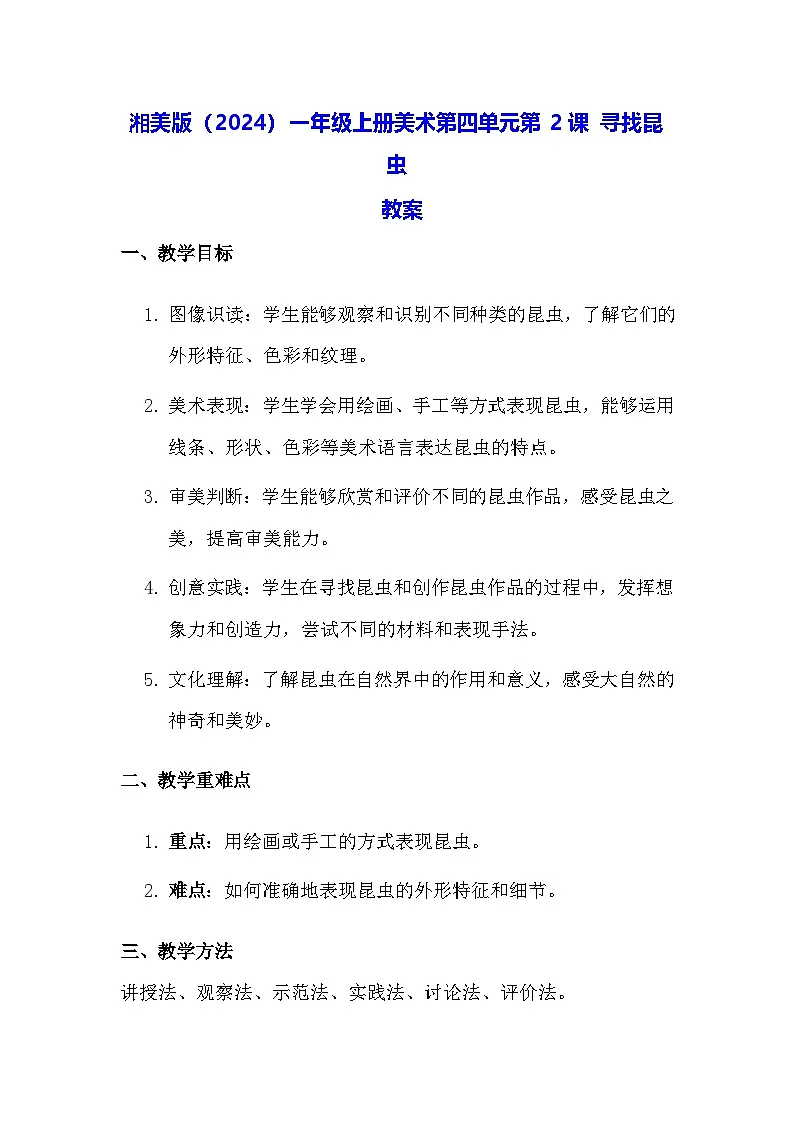 湘美版（2024）一年级上册美术第四单元第 2 课 寻找昆虫

教案

一、教学目标

1. 图像识读：学生能够观察和识别不同种类的昆虫，了解它们的外形特征、色彩和纹理。

2. 美术表现：学生学会用绘画、手工等方式表现昆虫，能够运用线条、形状、色彩等美术语言表达昆虫的特点。

3. 审美判断：学生能够欣赏和评价不同的昆虫作品，感受昆虫之美，提高审美能力。

4. 创意实践：学生在寻找昆虫和创作昆虫作品的过程中，发挥想象力和创造力，尝试不同的材料和表现手法。

5. 文化理解：了解昆虫在自然界中的作用和意义，感受大自然的神奇和美妙。

二、教学重难点

1. 重点：用绘画或手工的方式表现昆虫。

2. 难点：如何准确地表现昆虫的外形特征和细节。

三、教学方法

讲授法、观察法、示范法、实践法、讨论法、评价法。